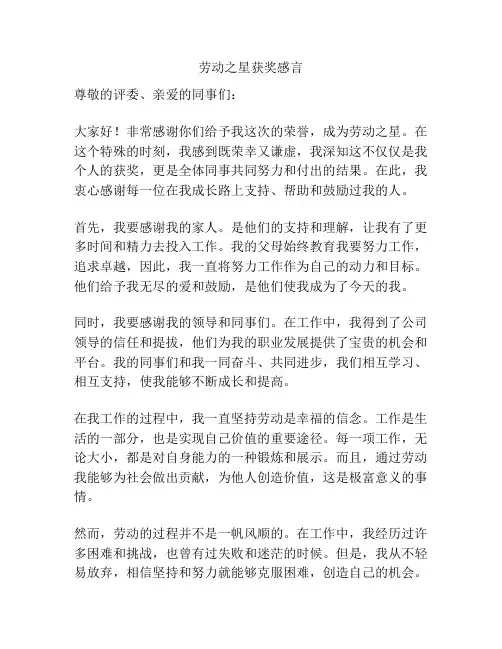 劳动之星获奖感言

尊敬的评委、亲爱的同事们：

大家好！非常感谢你们给予我这次的荣誉，成为劳动之星。在这个特殊的时刻，我感到既荣幸又谦虚，我深知这不仅仅是我个人的获奖，更是全体同事共同努力和付出的结果。在此，我衷心感谢每一位在我成长路上支持、帮助和鼓励过我的人。

首先，我要感谢我的家人。是他们的支持和理解，让我有了更多时间和精力去投入工作。我的父母始终教育我要努力工作，追求卓越，因此，我一直将努力工作作为自己的动力和目标。他们给予我无尽的爱和鼓励，是他们使我成为了今天的我。

同时，我要感谢我的领导和同事们。在工作中，我得到了公司领导的信任和提拔，他们为我的职业发展提供了宝贵的机会和平台。我的同事们和我一同奋斗、共同进步，我们相互学习、相互支持，使我能够不断成长和提高。

在我工作的过程中，我一直坚持劳动是幸福的信念。工作是生活的一部分，也是实现自己价值的重要途径。每一项工作，无论大小，都是对自身能力的一种锻炼和展示。而且，通过劳动我能够为社会做出贡献，为他人创造价值，这是极富意义的事情。

然而，劳动的过程并不是一帆风顺的。在工作中，我经历过许多困难和挑战，也曾有过失败和迷茫的时候。但是，我从不轻易放弃，相信坚持和努力就能够克服困难，创造自己的机会。